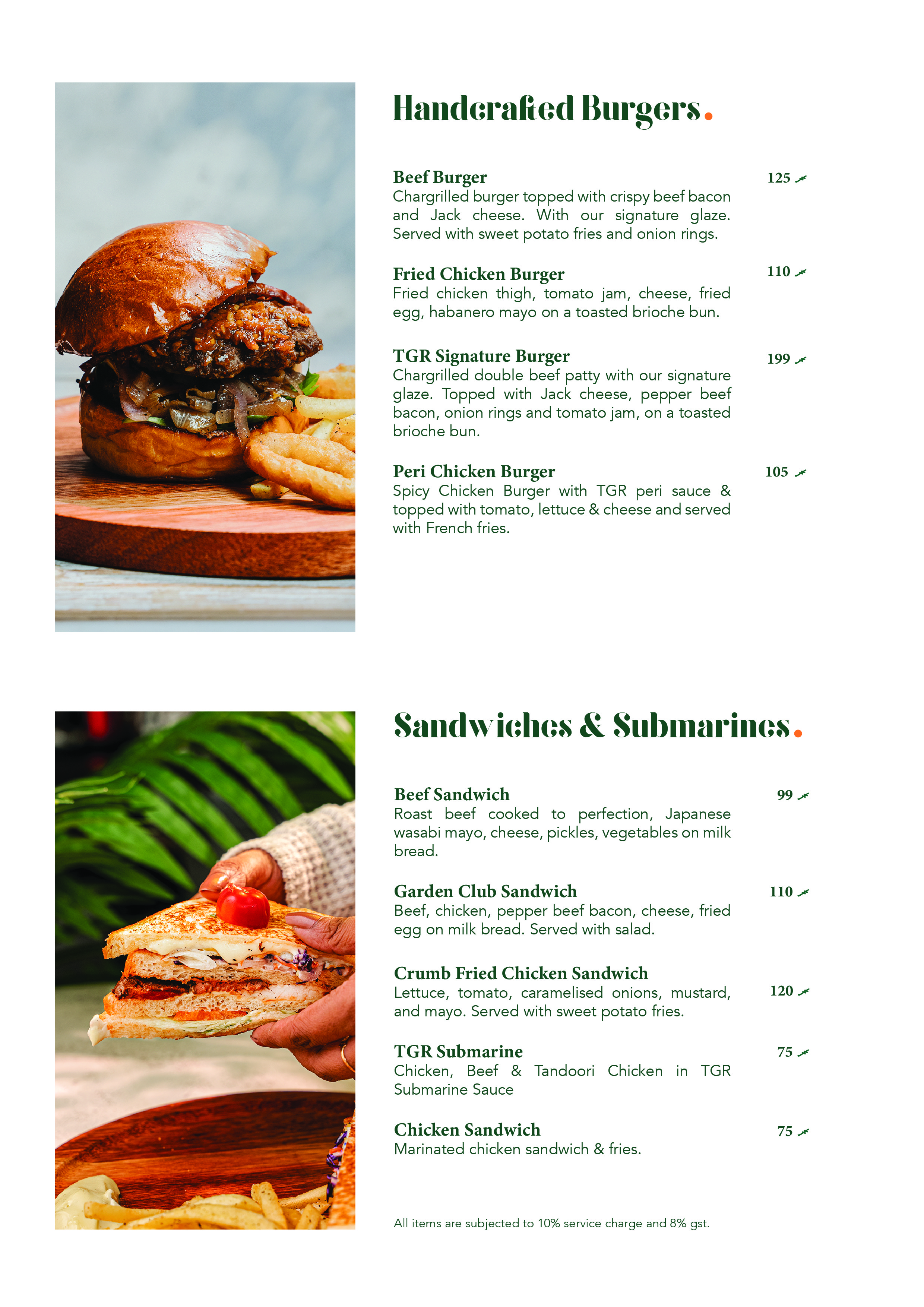 Handcrafted Burgers.

Beef Burger 125
Chargrilled burger topped with crispy beef bacon and Jack cheese. With our signature glaze. Served with sweet potato fries and onion rings.

Fried Chicken Burger 110
Fried chicken thigh, tomato jam, cheese, fried egg, habanero mayo on a toasted brioche bun.

TGR Signature Burger 199
Chargrilled double beef patty with our signature glaze. Topped with Jack cheese, pepper beef bacon, onion rings and tomato jam, on a toasted brioche bun.

Peri Chicken Burger 105
Spicy Chicken Burger with TGR peri sauce & topped with tomato, lettuce & cheese and served with French fries.

Sandwiches & Submarines.

Beef Sandwich 99
Roast beef cooked to perfection, Japanese wasabi mayo, cheese, pickles, vegetables on milk bread.

Garden Club Sandwich 110
Beef, chicken, pepper beef bacon, cheese, fried egg on milk bread. Served with salad.

Crumb Fried Chicken Sandwich 120
Lettuce, tomato, caramelised onions, mustard, and mayo. Served with sweet potato fries.

TGR Submarine 75
Chicken, Beef & Tandoori Chicken in TGR Submarine Sauce

Chicken Sandwich 75
Marinated chicken sandwich & fries.

All items are subjected to 10% service charge and 8% gst.